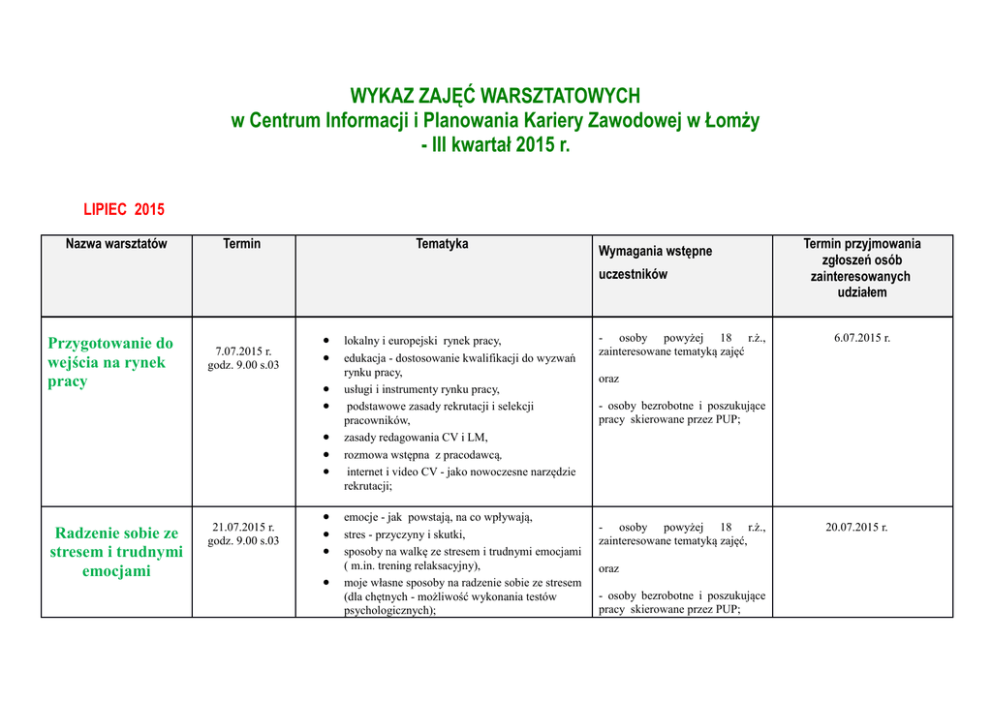 WYKAZ ZAJĘĆ WARSZTATOWYCH
w Centrum Informacji i Planowania Kariery Zawodowej w Łomży
- III kwartał 2015 r.

LIPIEC 2015

| Nazwa warsztatów | Termin | Tematyka | Wymagania wstępne uczestników | Termin przyjmowania zgłoszeń osób zainteresowanych udziałem |
|---|---|---|---|---|
| Przygotowanie do wejścia na rynek pracy | 7.07.2015 r. godz. 9.00 s.03 | • lokalny i europejski rynek pracy, • edukacja - dostosowanie kwalifikacji do wyzwań rynku pracy, • usługi i instrumenty rynku pracy, • podstawowe zasady rekrutacji i selekcji pracowników, • zasady redagowania CV i LM, • rozmowa wstępna z pracodawcą, • internet i video CV - jako nowoczesne narzędzie rekrutacji; | - osoby powyżej 18 r.ż., zainteresowane tematyką zajęć oraz - osoby bezrobotne i poszukujące pracy skierowane przez PUP; | 6.07.2015 r. |
| Radzenie sobie ze stresem i trudnymi emocjami | 21.07.2015 r. godz. 9.00 s.03 | • emocje - jak powstają, na co wpływają, • stres - przyczyny i skutki, • sposoby na walkę ze stresem i trudnymi emocjami ( m.in. trening relaksacyjny), • moje własne sposoby na radzenie sobie ze stresem (dla chętnych - możliwość wykonania testów psychologicznych); | - osoby powyżej 18 r.ż., zainteresowane tematyką zajęć, oraz - osoby bezrobotne i poszukujące pracy skierowane przez PUP; | 20.07.2015 r. |